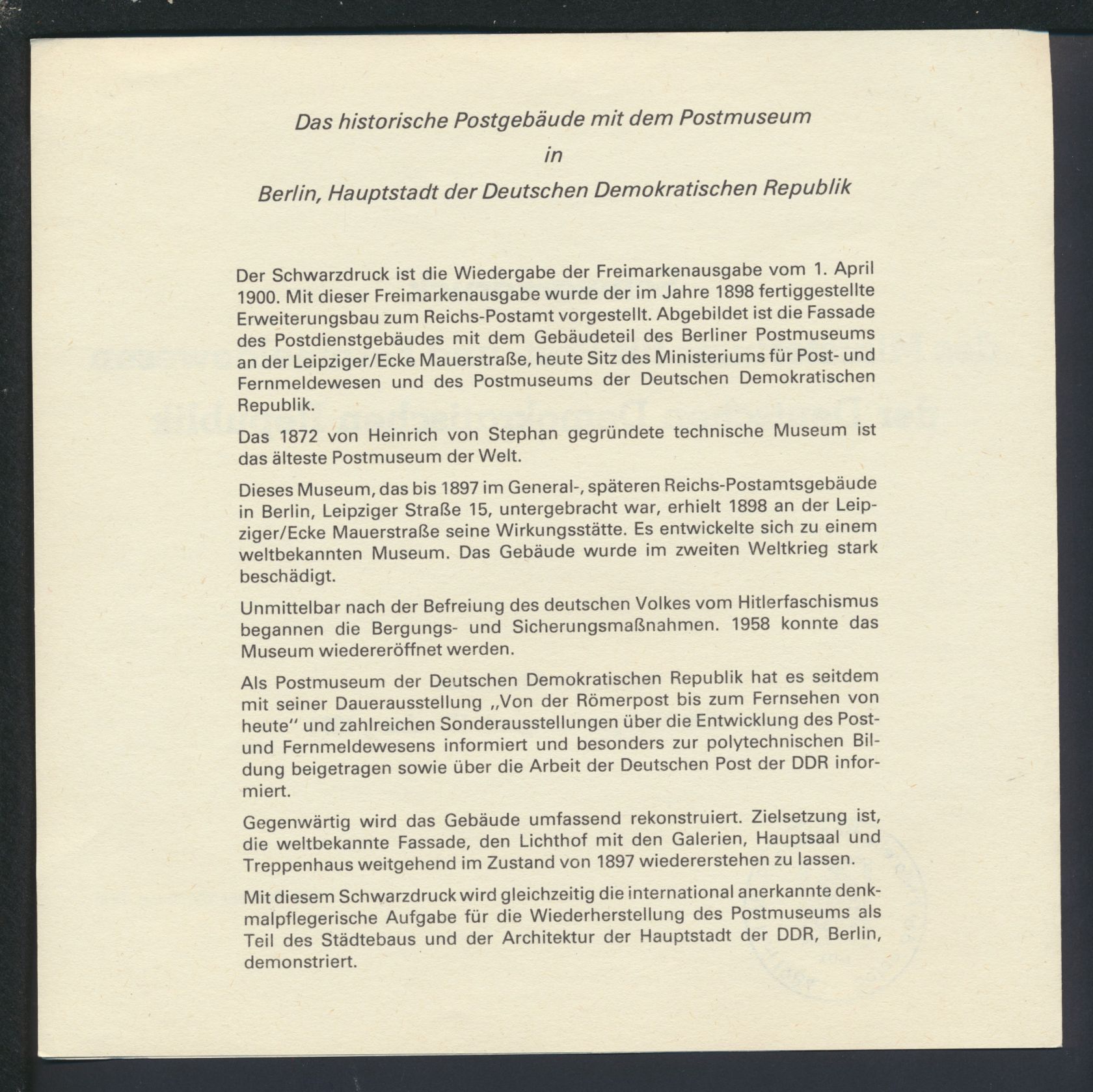 Das historische Postgebäude mit dem Postmuseum
in
Berlin, Hauptstadt der Deutschen Demokratischen Republik

Der Schwarzdruck ist die Wiedergabe der Freimarkenausgabe vom 1. April 1900. Mit dieser Freimarkenausgabe wurde der im Jahre 1898 fertiggestellte Erweiterungsbau zum Reichs-Postamt vorgestellt. Abgebildet ist die Fassade des Postdienstgebäudes mit dem Gebäudeteil des Berliner Postmuseums an der Leipziger/Ecke Mauerstraße, heute Sitz des Ministeriums für Post- und Fernmeldewesen und des Postmuseums der Deutschen Demokratischen Republik.

Das 1872 von Heinrich von Stephan gegründete technische Museum ist das älteste Postmuseum der Welt.

Dieses Museum, das bis 1897 im General-, späteren Reichs-Postamtsgebäude in Berlin, Leipziger Straße 15, untergebracht war, erhielt 1898 an der Leipziger/Ecke Mauerstraße seine Wirkungsstätte. Es entwickelte sich zu einem weltbekannten Museum. Das Gebäude wurde im zweiten Weltkrieg stark beschädigt.

Unmittelbar nach der Befreiung des deutschen Volkes vom Hitlerfaschismus begannen die Bergungs- und Sicherungsmaßnahmen. 1958 konnte das Museum wiedereröffnet werden.

Als Postmuseum der Deutschen Demokratischen Republik hat es seitdem mit seiner Dauerausstellung „Von der Römerpost bis zum Fernsehen von heute" und zahlreichen Sonderausstellungen über die Entwicklung des Post- und Fernmeldewesens informiert und besonders zur polytechnischen Bildung beigetragen sowie über die Arbeit der Deutschen Post der DDR informiert.

Gegenwärtig wird das Gebäude umfassend rekonstruiert. Zielsetzung ist, die weltbekannte Fassade, den Lichthof mit den Galerien, Hauptsaal und Treppenhaus weitgehend im Zustand von 1897 wiedererstehen zu lassen.

Mit diesem Schwarzdruck wird gleichzeitig die international anerkannte denkmalpflegerische Aufgabe für die Wiederherstellung des Postmuseums als Teil des Städtebaus und der Architektur der Hauptstadt der DDR, Berlin, demonstriert.